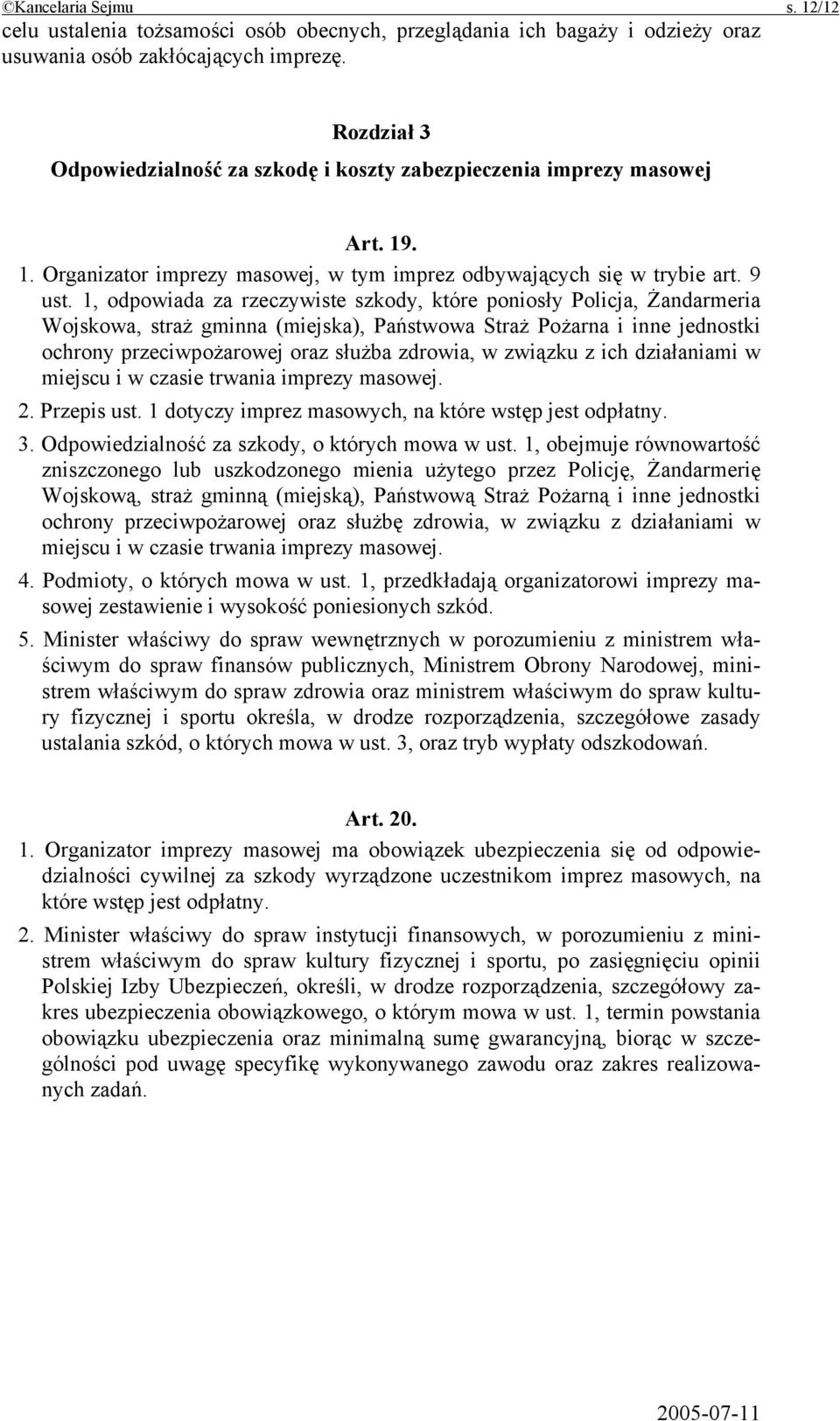 ©Kancelaria Sejmu s. 12/12

celu ustalenia tożsamości osób obecnych, przeglądania ich bagaży i odzieży oraz usuwania osób zakłócających imprezę.

Rozdział 3
Odpowiedzialność za szkodę i koszty zabezpieczenia imprezy masowej

Art. 19.

1. Organizator imprezy masowej, w tym imprez odbywających się w trybie art. 9 ust. 1, odpowiada za rzeczywiste szkody, które poniosły Policja, Żandarmeria Wojskowa, straż gminna (miejska), Państwowa Straż Pożarna i inne jednostki ochrony przeciwpożarowej oraz służba zdrowia, w związku z ich działaniami w miejscu i w czasie trwania imprezy masowej.

2. Przepis ust. 1 dotyczy imprez masowych, na które wstęp jest odpłatny.

3. Odpowiedzialność za szkody, o których mowa w ust. 1, obejmuje równowartość zniszczonego lub uszkodzonego mienia użytego przez Policję, Żandarmerię Wojskową, straż gminną (miejską), Państwową Straż Pożarną i inne jednostki ochrony przeciwpożarowej oraz służbę zdrowia, w związku z działaniami w miejscu i w czasie trwania imprezy masowej.

4. Podmioty, o których mowa w ust. 1, przedkładają organizatorowi imprezy masowej zestawienie i wysokość poniesionych szkód.

5. Minister właściwy do spraw wewnętrznych w porozumieniu z ministrem właściwym do spraw finansów publicznych, Ministrem Obrony Narodowej, ministrem właściwym do spraw zdrowia oraz ministrem właściwym do spraw kultury fizycznej i sportu określa, w drodze rozporządzenia, szczegółowe zasady ustalania szkód, o których mowa w ust. 3, oraz tryb wypłaty odszkodowań.

Art. 20.

1. Organizator imprezy masowej ma obowiązek ubezpieczenia się od odpowiedzialności cywilnej za szkody wyrządzone uczestnikom imprez masowych, na które wstęp jest odpłatny.

2. Minister właściwy do spraw instytucji finansowych, w porozumieniu z ministrem właściwym do spraw kultury fizycznej i sportu, po zasięgnięciu opinii Polskiej Izby Ubezpieczeń, określi, w drodze rozporządzenia, szczegółowy zakres ubezpieczenia obowiązkowego, o którym mowa w ust. 1, termin powstania obowiązku ubezpieczenia oraz minimalną sumę gwarancyjną, biorąc w szczególności pod uwagę specyfikę wykonywanego zawodu oraz zakres realizowanych zadań.

2005-07-11